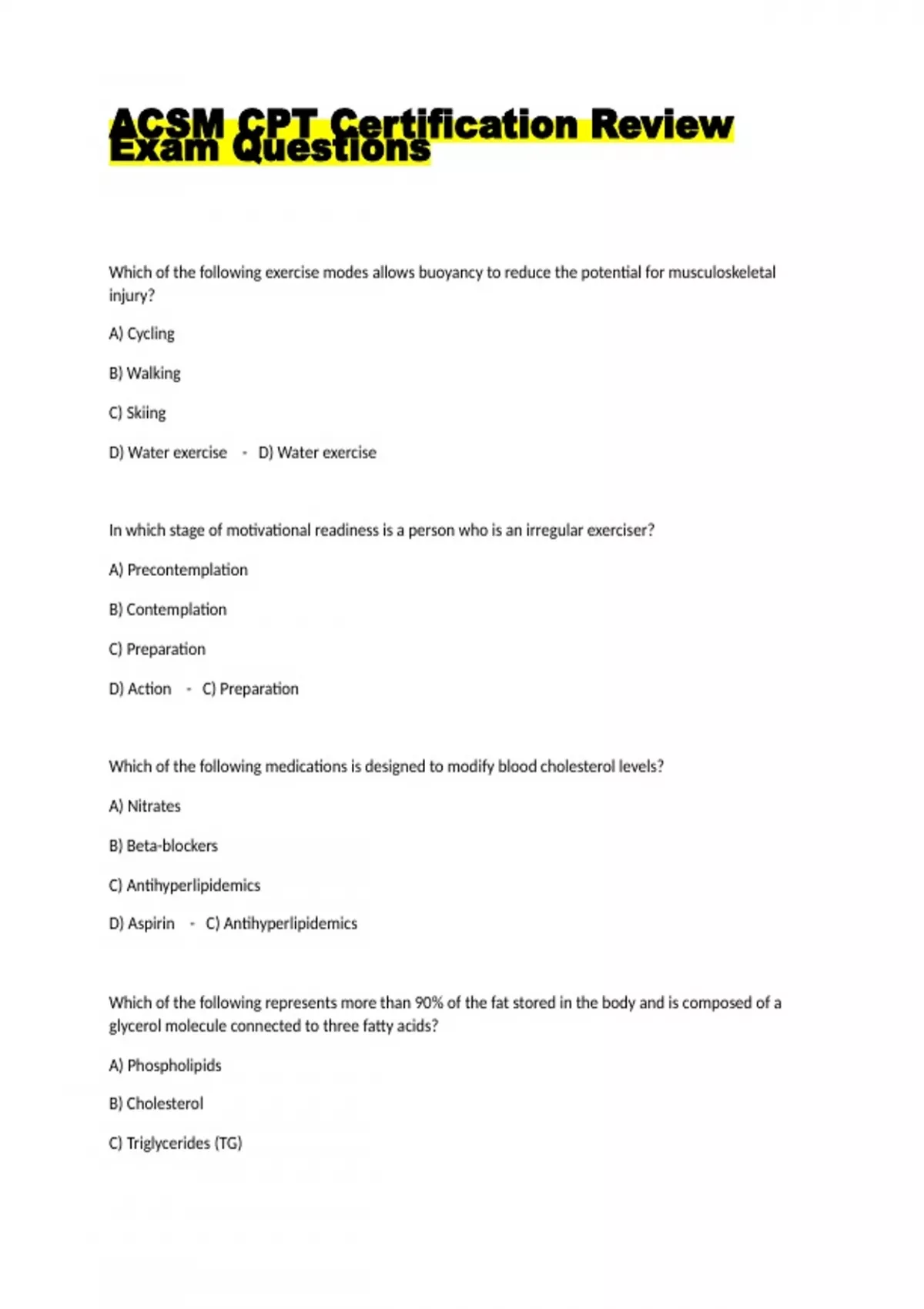 ACSM CPT Certification Review Exam Questions

Which of the following exercise modes allows buoyancy to reduce the potential for musculoskeletal injury?

A) Cycling

B) Walking

C) Skiing

D) Water exercise - D) Water exercise

In which stage of motivational readiness is a person who is an irregular exerciser?

A) Precontemplation

B) Contemplation

C) Preparation

D) Action - C) Preparation

Which of the following medications is designed to modify blood cholesterol levels?

A) Nitrates

B) Beta-blockers

C) Antihyperlipidemics

D) Aspirin - C) Antihyperlipidemics

Which of the following represents more than 90% of the fat stored in the body and is composed of a glycerol molecule connected to three fatty acids?

A) Phospholipids

B) Cholesterol

C) Triglycerides (TG)